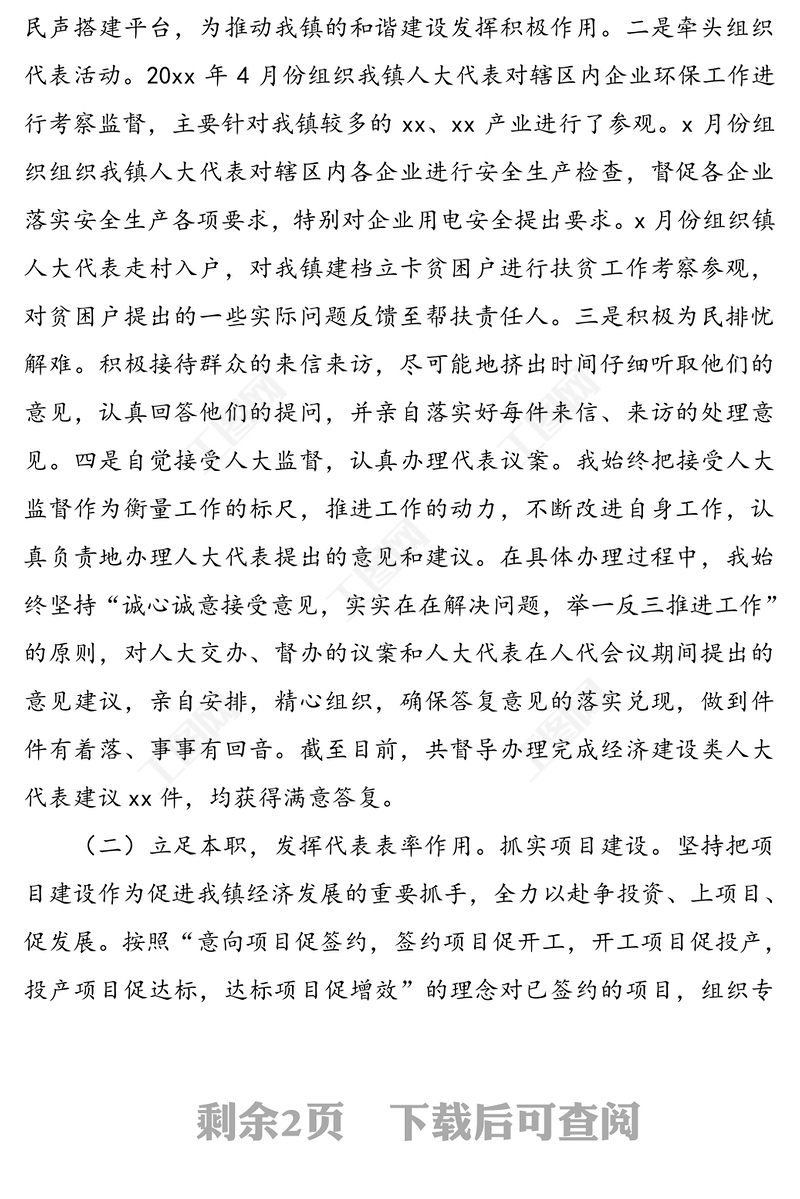 民声搭建平台，为推动我镇的和谐建设发挥积极作用。二是牵头组织代表活动。20xx 年 4 月份组织我镇人大代表对辖区内企业环保工作进行考察监督，主要针对我镇较多的 xx、xx 产业进行了参观。x 月份组织组织我镇人大代表对辖区内各企业进行安全生产检查，督促各企业落实安全生产各项要求，特别对企业用电安全提出要求。x 月份组织镇人大代表走村入户，对我镇建档立卡贫困户进行扶贫工作考察参观，对贫困户提出的一些实际问题反馈至帮扶责任人。三是积极为民排忧解难。积极接待群众的来信来访，尽可能地挤出时间仔细听取他们的意见，认真回答他们的提问，并亲自落实好每件来信、来访的处理意见。四是自觉接受人大监督，认真办理代表议案。我始终把接受人大监督作为衡量工作的标尺，推进工作的动力，不断改进自身工作，认真负责地办理人大代表提出的意见和建议。在具体办理过程中，我始终坚持“诚心诚意接受意见，实实在在解决问题，举一反三推进工作”的原则，对人大交办、督办的议案和人大代表在人代会议期间提出的意见建议，亲自安排，精心组织，确保答复意见的落实兑现，做到件件有着落、事事有回音。截至目前，共督导办理完成经济建设类人大代表建议 xx 件，均获得满意答复。

（二）立足本职，发挥代表表率作用。抓实项目建设。坚持把项目建设作为促进我镇经济发展的重要抓手，全力以赴争投资、上项目、促发展。按照“意向项目促签约，签约项目促开工，开工项目促投产，投产项目促达标，达标项目促增效”的理念对已签约的项目，组织专

剩余2页 下载后可查阅